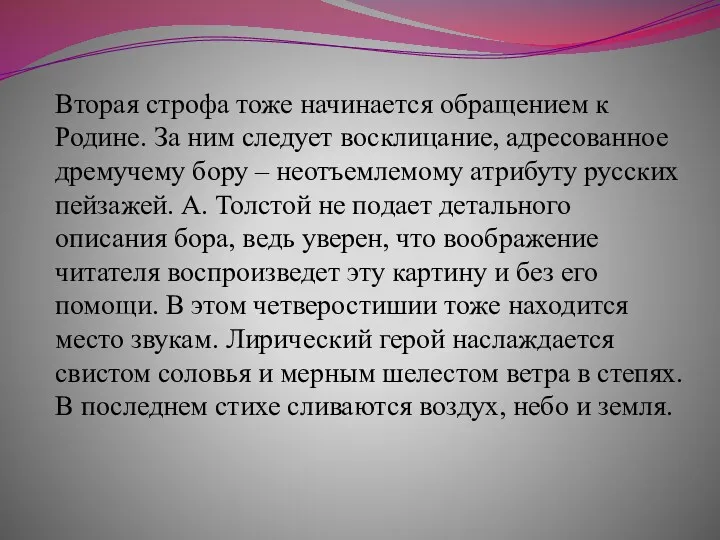 Вторая строфа тоже начинается обращением к Родине. За ним следует восклицание, адресованное дремучему бору – неотъемлемому атрибуту русских пейзажей. А. Толстой не подает детального описания бора, ведь уверен, что воображение читателя воспроизведет эту картину и без его помощи. В этом четверостишии тоже находится место звукам. Лирический герой наслаждается свистом соловья и мерным шелестом ветра в степях. В последнем стихе сливаются воздух, небо и земля.